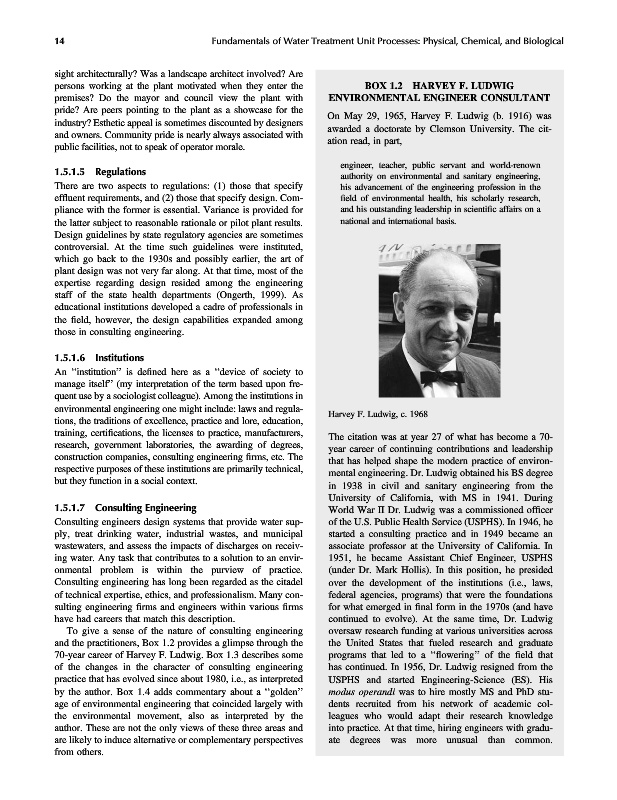 14 Fundamentals of Water Treatment Unit Processes: Physical, Chemical, and Biological

sight architecturally? Was a landscape architect involved? Are persons working at the plant motivated when they enter the premises? Do the mayor and council view the plant with pride? Are peers pointing to the plant as a showcase for the industry? Esthetic appeal is sometimes discounted by designers and owners. Community pride is nearly always associated with public facilities, not to speak of operator morale.

1.5.1.5 Regulations

There are two aspects to regulations: (1) those that specify effluent requirements, and (2) those that specify design. Compliance with the former is essential. Variance is provided for the latter subject to reasonable rationale or pilot plant results. Design guidelines by state regulatory agencies are sometimes controversial. At the time such guidelines were instituted, which go back to the 1930s and possibly earlier, the art of plant design was not very far along. At that time, most of the expertise regarding design resided among the engineering staff of the state health departments (Ongerth, 1999). As educational institutions developed a cadre of professionals in the field, however, the design capabilities expanded among those in consulting engineering.

1.5.1.6 Institutions

An "institution" is defined here as a "device of society to manage itself" (my interpretation of the term based upon frequent use by a sociologist colleague). Among the institutions in environmental engineering one might include: laws and regulations, the traditions of excellence, practice and lore, education, training, certifications, the licenses to practice, manufacturers, research, government laboratories, the awarding of degrees, construction companies, consulting engineering firms, etc. The respective purposes of these institutions are primarily technical, but they function in a social context.

1.5.1.7 Consulting Engineering

Consulting engineers design systems that provide water supply, treat drinking water, industrial wastes, and municipal wastewaters, and assess the impacts of discharges on receiving water. Any task that contributes to a solution to an environmental problem is within the purview of practice. Consulting engineering has long been regarded as the citadel of technical expertise, ethics, and professionalism. Many consulting engineering firms and engineers within various firms have had careers that match this description.

To give a sense of the nature of consulting engineering and the practitioners, Box 1.2 provides a glimpse through the 70-year career of Harvey F. Ludwig. Box 1.3 describes some of the changes in the character of consulting engineering practice that has evolved since about 1980, i.e., as interpreted by the author. Box 1.4 adds commentary about a "golden" age of environmental engineering that coincided largely with the environmental movement, also as interpreted by the author. These are not the only views of these three areas and are likely to induce alternative or complementary perspectives from others.

BOX 1.2 HARVEY F. LUDWIG ENVIRONMENTAL ENGINEER CONSULTANT

On May 29, 1965, Harvey F. Ludwig (b. 1916) was awarded a doctorate by Clemson University. The citation read, in part,

engineer, teacher, public servant and world-renown authority on environmental and sanitary engineering, his advancement of the engineering profession in the field of environmental health, his scholarly research, and his outstanding leadership in scientific affairs on a national and international basis.

Harvey F. Ludwig, c. 1968

The citation was at year 27 of what has become a 70-year career of continuing contributions and leadership that has helped shape the modern practice of environmental engineering. Dr. Ludwig obtained his BS degree in 1938 in civil and sanitary engineering from the University of California, with MS in 1941. During World War II Dr. Ludwig was a commissioned officer of the U.S. Public Health Service (USPHS). In 1946, he started a consulting practice and in 1949 became an associate professor at the University of California. In 1951, he became Assistant Chief Engineer, USPHS (under Dr. Mark Hollis). In this position, he presided over the development of the institutions (i.e., laws, federal agencies, programs) that were the foundations for what emerged in final form in the 1970s (and have continued to evolve). At the same time, Dr. Ludwig oversaw research funding at various universities across the United States that fueled research and graduate programs that led to a "flowering" of the field that has continued. In 1956, Dr. Ludwig resigned from the USPHS and started Engineering-Science (ES). His modus operandi was to hire mostly MS and PhD students recruited from his network of academic colleagues who would adapt their research knowledge into practice. At that time, hiring engineers with graduate degrees was more unusual than common.